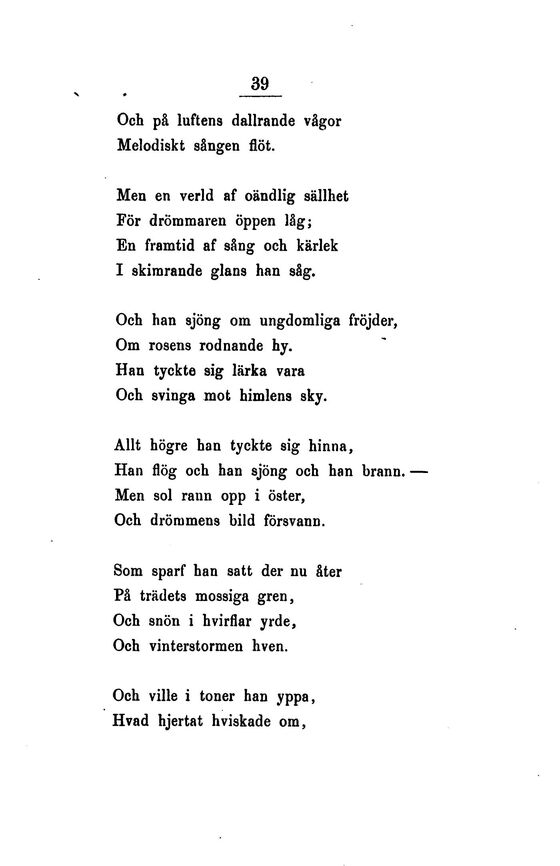 39

Och på luftens dallrande vågor
Melodiskt sången flöt.

Men en verld af oändlig sällhet
För drömmaren öppen låg;
En framtid af sång och kärlek
I skimrande glans han såg.

Och han sjöng om ungdomliga fröjder,
Om rosens rodnande hy.
Han tyckte sig lärka vara
Och svinga mot himlens sky.

Allt högre han tyckte sig hinna,
Han flög och han sjöng och han brann. —
Men sol rann opp i öster,
Och drömmens bild försvann.

Som sparf han satt der nu åter
På trädets mossiga gren,
Och snön i hvirflar yrde,
Och vinterstormen hven.

Och ville i toner han yppa,
Hvad hjertat hviskade om,